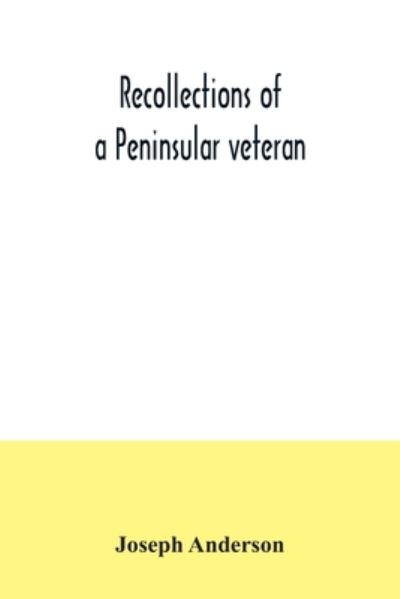 Recollections of
a Peninsular veteran

Joseph Anderson